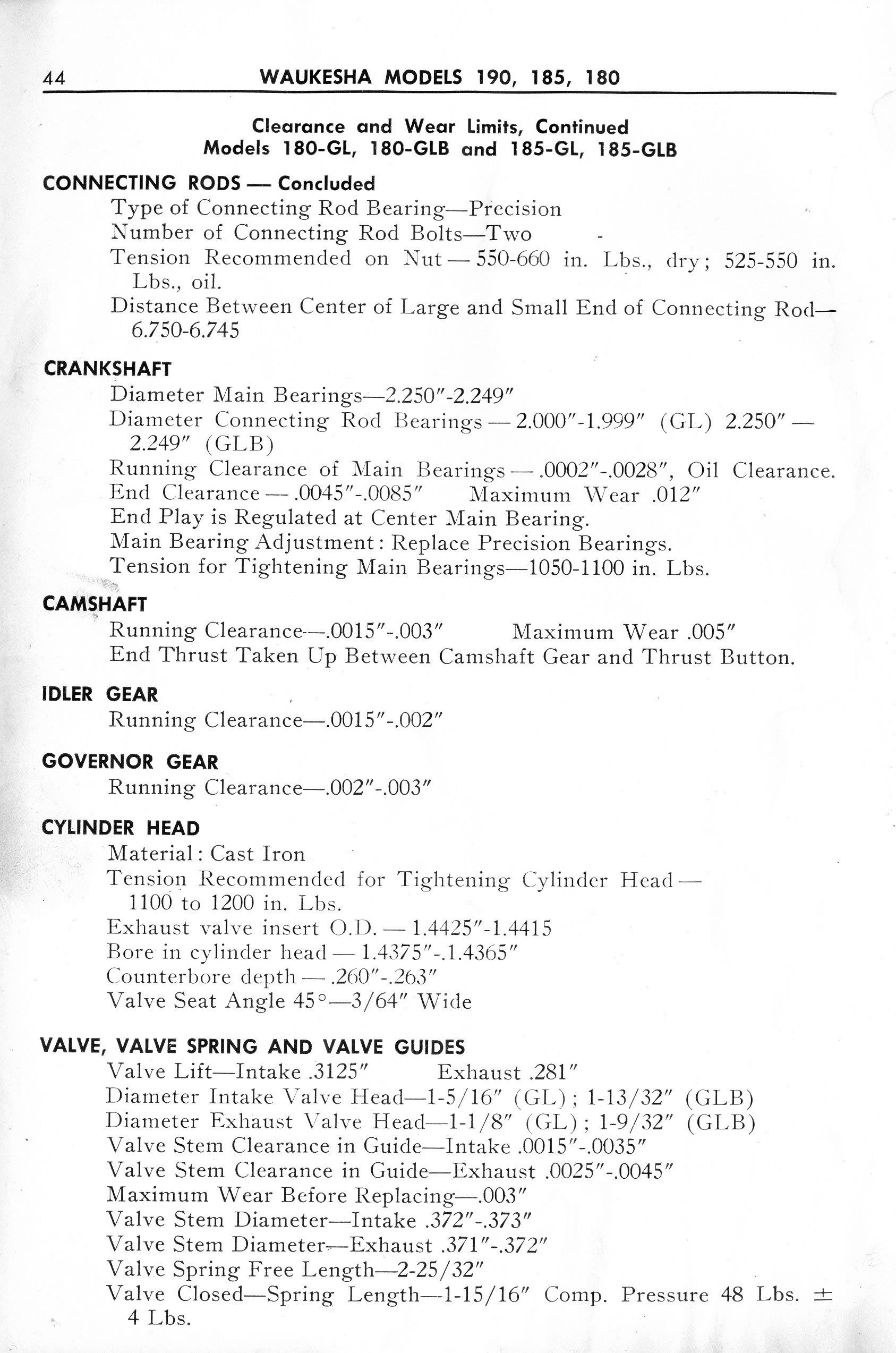 44 WAUKESHA MODELS 190, 185, 180

Clearance and Wear Limits, Continued
Models 180-GL, 180-GLB and 185-GL, 185-GLB

CONNECTING RODS — Concluded
Type of Connecting Rod Bearing—Precision
Number of Connecting Rod Bolts—Two
Tension Recommended on Nut — 550-660 in. Lbs., dry; 525-550 in. Lbs., oil.
Distance Between Center of Large and Small End of Connecting Rod—6.750-6.745

CRANKSHAFT
Diameter Main Bearings—2.250″-2.249″
Diameter Connecting Rod Bearings — 2.000″-1.999″ (GL) 2.250″ — 2.249″ (GLB)
Running Clearance of Main Bearings — .0002″-.0028″, Oil Clearance.
End Clearance — .0045″-.0085″ Maximum Wear .012″
End Play is Regulated at Center Main Bearing.
Main Bearing Adjustment: Replace Precision Bearings.
Tension for Tightening Main Bearings—1050-1100 in. Lbs.

CAMSHAFT
Running Clearance—.0015″-.003″ Maximum Wear .005″
End Thrust Taken Up Between Camshaft Gear and Thrust Button.

IDLER GEAR
Running Clearance—.0015″-.002″

GOVERNOR GEAR
Running Clearance—.002″-.003″

CYLINDER HEAD
Material: Cast Iron
Tension Recommended for Tightening Cylinder Head — 1100 to 1200 in. Lbs.
Exhaust valve insert O.D. — 1.4425″-1.4415
Bore in cylinder head — 1.4375″-.1.4365″
Counterbore depth — .260″-.263″
Valve Seat Angle 45°—3/64″ Wide

VALVE, VALVE SPRING AND VALVE GUIDES
Valve Lift—Intake .3125″ Exhaust .281″
Diameter Intake Valve Head—1-5/16″ (GL); 1-13/32″ (GLB)
Diameter Exhaust Valve Head—1-1/8″ (GL); 1-9/32″ (GLB)
Valve Stem Clearance in Guide—Intake .0015″-.0035″
Valve Stem Clearance in Guide—Exhaust .0025″-.0045″
Maximum Wear Before Replacing—.003″
Valve Stem Diameter—Intake .372″-.373″
Valve Stem Diameter—Exhaust .371″-.372″
Valve Spring Free Length—2-25/32″
Valve Closed—Spring Length—1-15/16″ Comp. Pressure 48 Lbs. ± 4 Lbs.